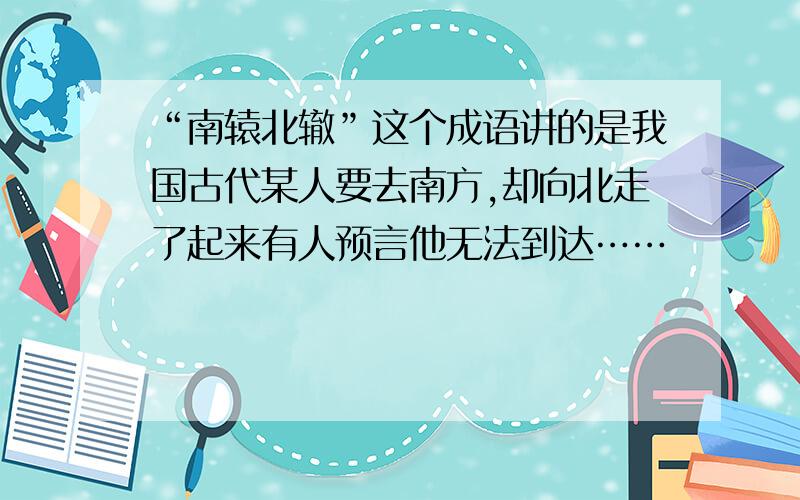 “南辕北辙”这个成语讲的是我国古代某人要去南方,却向北走了起来有人预言他无法到达……